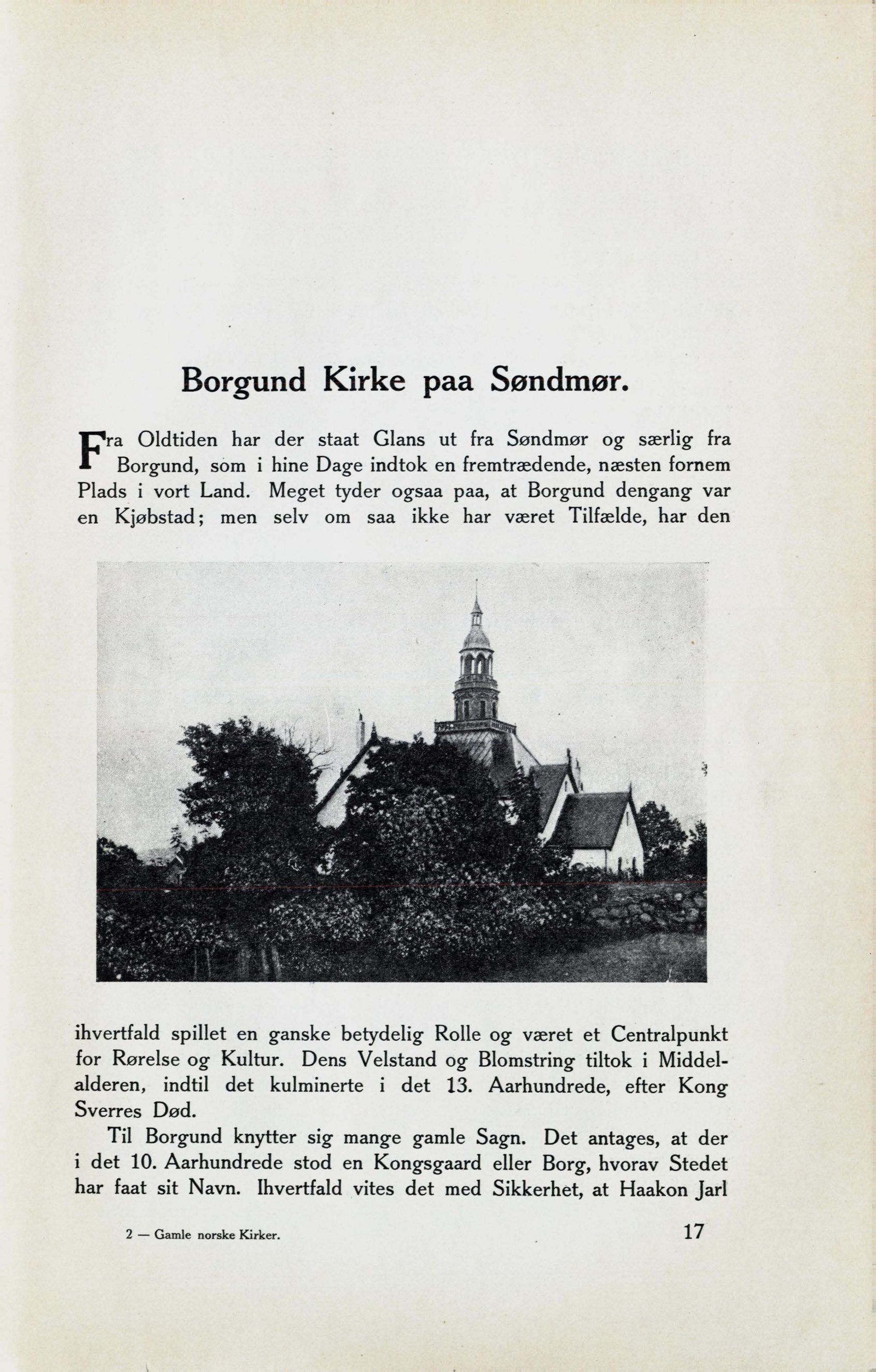 Borgund Kirke paa Søndmør.

Fra Oldtiden har der staat Glans ut fra Søndmør og særlig fra Borgund, som i hine Dage indtok en fremtrædende, næsten fornem Plads i vort Land. Meget tyder ogsaa paa, at Borgund dengang var en Kjøbstad; men selv om saa ikke har været Tilfælde, har den ihvertfald spillet en ganske betydelig Rolle og været et Centralpunkt for Rørelse og Kultur. Dens Velstand og Blomstring tiltok i Middelalderen, indtil det kulminerte i det 13. Aarhundrede, efter Kong Sverres Død.

Til Borgund knytter sig mange gamle Sagn. Det antages, at der i det 10. Aarhundrede stod en Kongsgaard eller Borg, hvorav Stedet har faat sit Navn. Ihvertfald vites det med Sikkerhet, at Haakon Jarl

2 — Gamle norske Kirker.

17